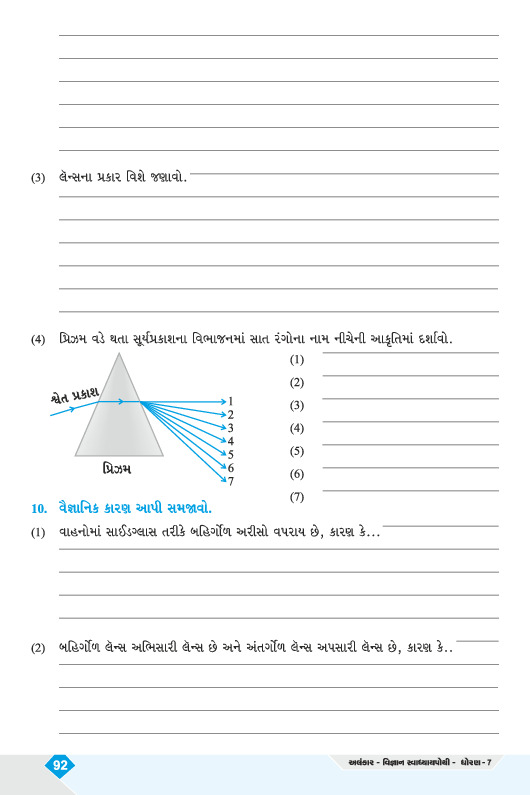 (3) લેન્સના પ્રકાર વિશે જણાવો.

(4) પ્રિઝમ વડે થતા સૂર્યપ્રકાશના વિભાજનમાં સાત રંગોના નામ નીચેની આકૃતિમાં દર્શાવો.

શ્વેત પ્રકાશ

1
2
3
4
5
6
7

પ્રિઝમ

(1)
(2)
(3)
(4)
(5)
(6)
(7)

10. વૈજ્ઞાનિક કારણ આપી સમજાવો.

(1) વાહનોમાં સાઈડગ્લાસ તરીકે બહિર્ગોળ અરીસો વપરાય છે, કારણ કે...

(2) બહિર્ગોળ લેન્સ અભિસારી લેન્સ છે અને અંતર્ગોળ લેન્સ અપસારી લેન્સ છે, કારણ કે..

92

અલંકાર - વિજ્ઞાન સ્વાધ્યાયપોથી - ધોરણ - 7